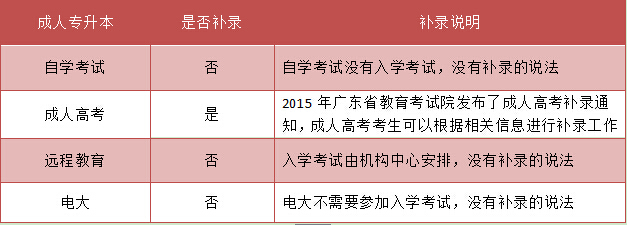 | 成人专升本 | 是否补录 | 补录说明 |
|---|---|---|
| 自学考试 | 否 | 自学考试没有入学考试，没有补录的说法 |
| 成人高考 | 是 | 2015 年广东省教育考试院发布了成人高考补录通知，成人高考考生可以根据相关信息进行补录工作 |
| 远程教育 | 否 | 入学考试由机构中心安排，没有补录的说法 |
| 电大 | 否 | 电大不需要参加入学考试，没有补录的说法 |